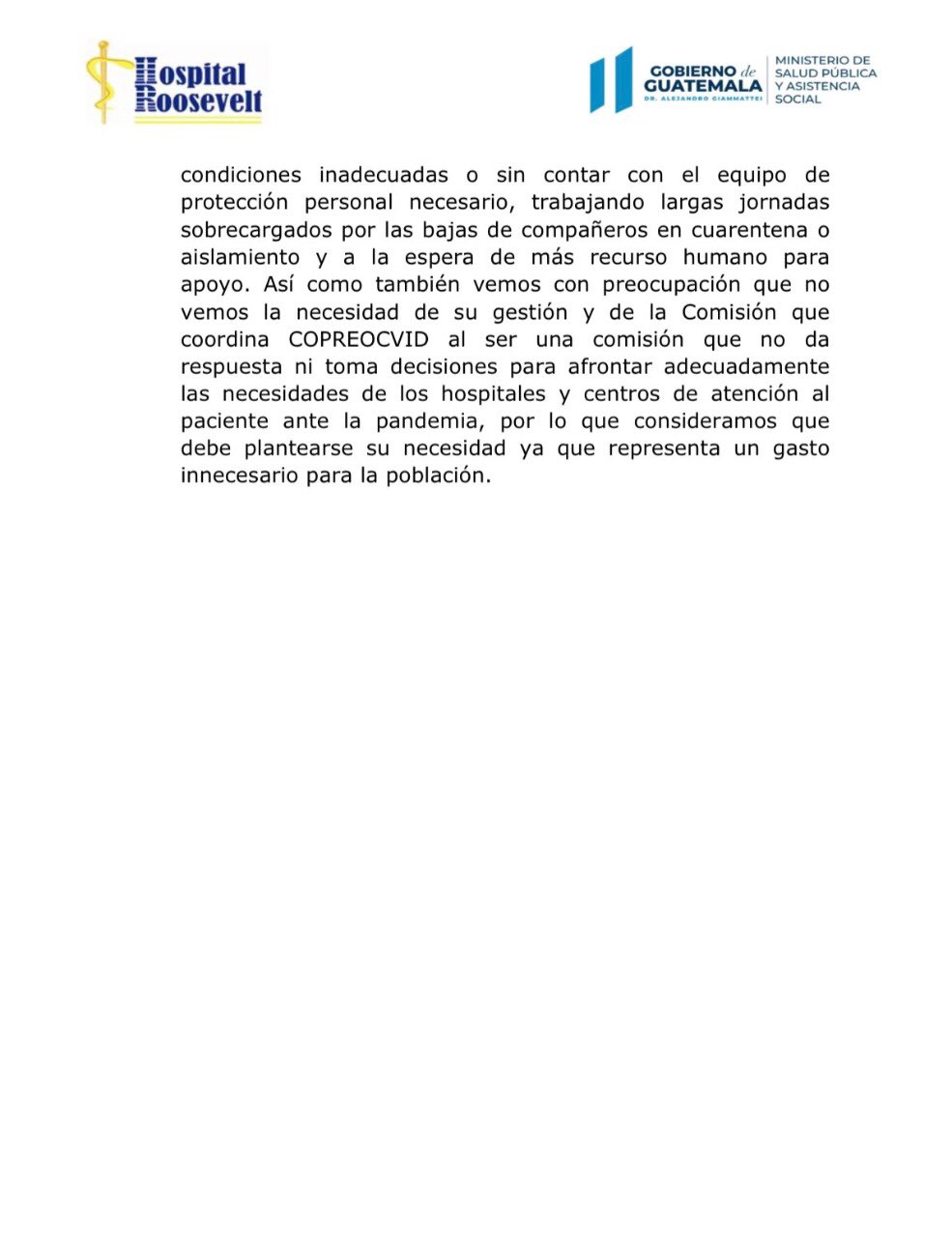 Hospital Roosevelt

GOBIERNO de GUATEMALA
DR. ALEJANDRO GIAMMATTEI

MINISTERIO DE SALUD PÚBLICA Y ASISTENCIA SOCIAL

condiciones inadecuadas o sin contar con el equipo de protección personal necesario, trabajando largas jornadas sobrecargados por las bajas de compañeros en cuarentena o aislamiento y a la espera de más recurso humano para apoyo. Así como también vemos con preocupación que no vemos la necesidad de su gestión y de la Comisión que coordina COPREOCVID al ser una comisión que no da respuesta ni toma decisiones para afrontar adecuadamente las necesidades de los hospitales y centros de atención al paciente ante la pandemia, por lo que consideramos que debe plantearse su necesidad ya que representa un gasto innecesario para la población.